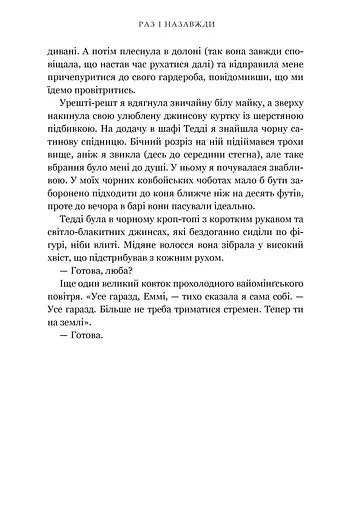 РАЗ І НАЗАВЖДИ

дивані. А потім плеснула в долоні (так вона завжди сповіщала, що настав час рухатися далі) та відправила мене причепуритися до свого гардероба, повідомивши, що ми їдемо провітритись.

Урешті-решт я вдягнула звичайну білу майку, а зверху накинула свою улюблену джинсову куртку із шерстяною підбивкою. На додачу в шафі Тедді я знайшла чорну сатинову спідницю. Бічний розріз на ній підіймався трохи вище, аніж я звикла (десь до середини стегна), але таке вбрання було мені до душі. У ньому я почувалася звабливою. У моїх чорних ковбойських чоботах мало б бути заборонено підходити до коня ближче ніж на десять футів, проте до вечора в барі вони пасували ідеально.

Тедді була в чорному кроп-топі з коротким рукавом та світло-блакитних джинсах, які бездоганно сиділи по фігурі, ніби влиті. Мідяне волосся вона зібрала у високий хвіст, що підстрибував з кожним рухом.

— Готова, люба?

Іще один великий ковток прохолодного вайомінґського повітря. «Усе гаразд, Еммі, — тихо сказала я сама собі. — Усе гаразд. Більше не треба триматися стремен. Тепер ти на землі».

— Готова.